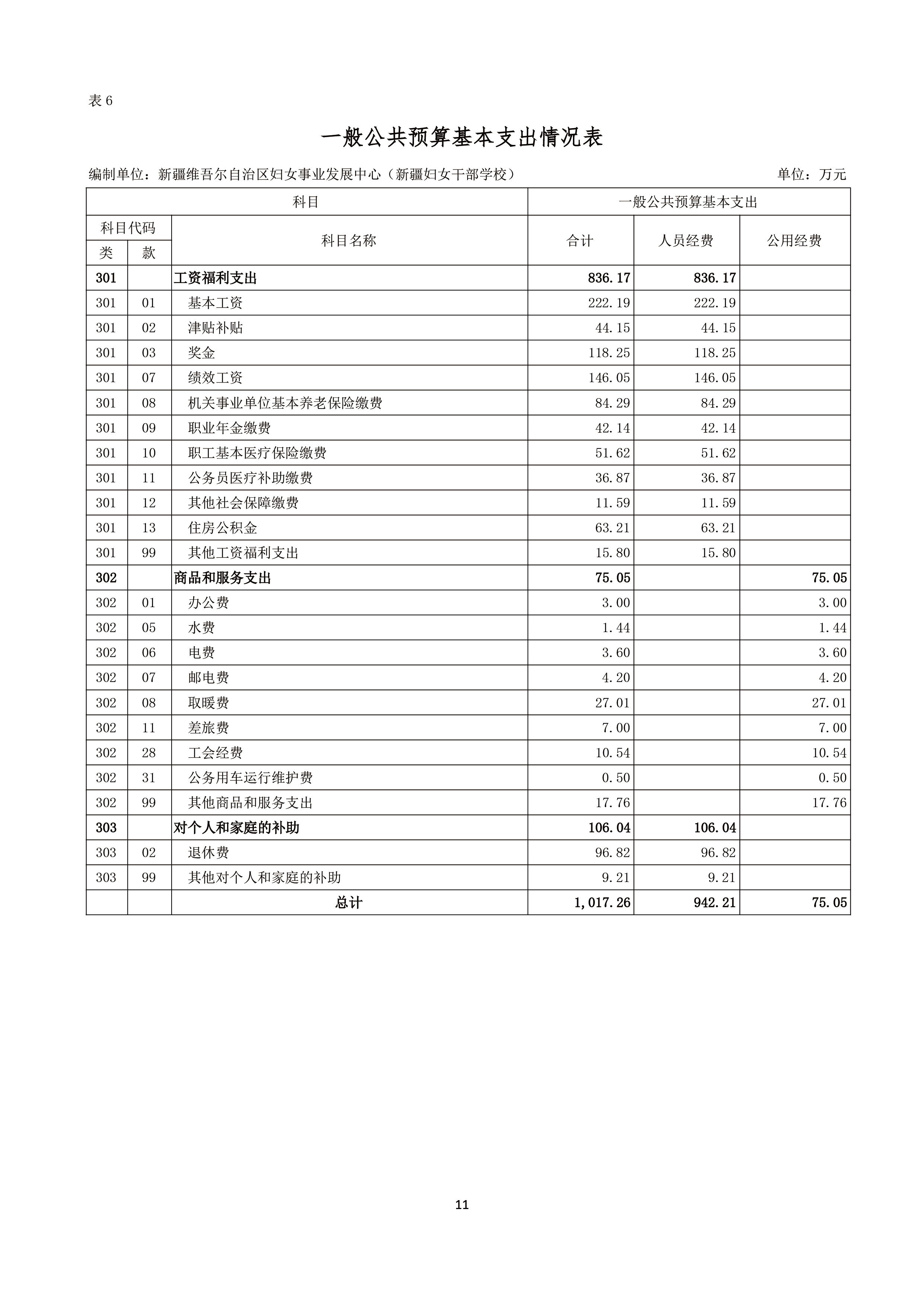 表 6

一般公共预算基本支出情况表

编制单位：新疆维吾尔自治区妇女事业发展中心（新疆妇女干部学校）　　单位：万元

| 科目 | | | 一般公共预算基本支出 | | |
|---|---|---|---|---|---|
| 科目代码 | | 科目名称 | 合计 | 人员经费 | 公用经费 |
| 类 | 款 | | | | |
| 301 | | 工资福利支出 | 836.17 | 836.17 | |
| 301 | 01 | 基本工资 | 222.19 | 222.19 | |
| 301 | 02 | 津贴补贴 | 44.15 | 44.15 | |
| 301 | 03 | 奖金 | 118.25 | 118.25 | |
| 301 | 07 | 绩效工资 | 146.05 | 146.05 | |
| 301 | 08 | 机关事业单位基本养老保险缴费 | 84.29 | 84.29 | |
| 301 | 09 | 职业年金缴费 | 42.14 | 42.14 | |
| 301 | 10 | 职工基本医疗保险缴费 | 51.62 | 51.62 | |
| 301 | 11 | 公务员医疗补助缴费 | 36.87 | 36.87 | |
| 301 | 12 | 其他社会保障缴费 | 11.59 | 11.59 | |
| 301 | 13 | 住房公积金 | 63.21 | 63.21 | |
| 301 | 99 | 其他工资福利支出 | 15.80 | 15.80 | |
| 302 | | 商品和服务支出 | 75.05 | | 75.05 |
| 302 | 01 | 办公费 | 3.00 | | 3.00 |
| 302 | 05 | 水费 | 1.44 | | 1.44 |
| 302 | 06 | 电费 | 3.60 | | 3.60 |
| 302 | 07 | 邮电费 | 4.20 | | 4.20 |
| 302 | 08 | 取暖费 | 27.01 | | 27.01 |
| 302 | 11 | 差旅费 | 7.00 | | 7.00 |
| 302 | 28 | 工会经费 | 10.54 | | 10.54 |
| 302 | 31 | 公务用车运行维护费 | 0.50 | | 0.50 |
| 302 | 99 | 其他商品和服务支出 | 17.76 | | 17.76 |
| 303 | | 对个人和家庭的补助 | 106.04 | 106.04 | |
| 303 | 02 | 退休费 | 96.82 | 96.82 | |
| 303 | 99 | 其他对个人和家庭的补助 | 9.21 | 9.21 | |
| | | 总计 | 1,017.26 | 942.21 | 75.05 |

11